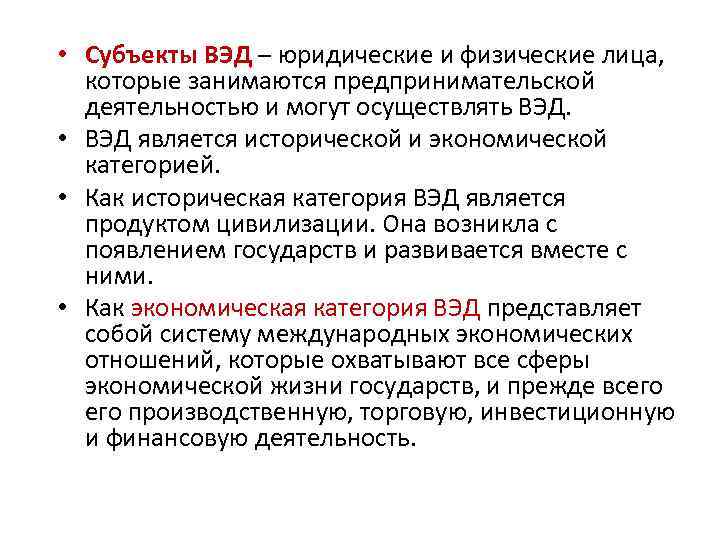 • Субъекты ВЭД – юридические и физические лица, которые занимаются предпринимательской деятельностью и могут осуществлять ВЭД.

• ВЭД является исторической и экономической категорией.

• Как историческая категория ВЭД является продуктом цивилизации. Она возникла с появлением государств и развивается вместе с ними.

• Как экономическая категория ВЭД представляет собой систему международных экономических отношений, которые охватывают все сферы экономической жизни государств, и прежде всего его производственную, торговую, инвестиционную и финансовую деятельность.